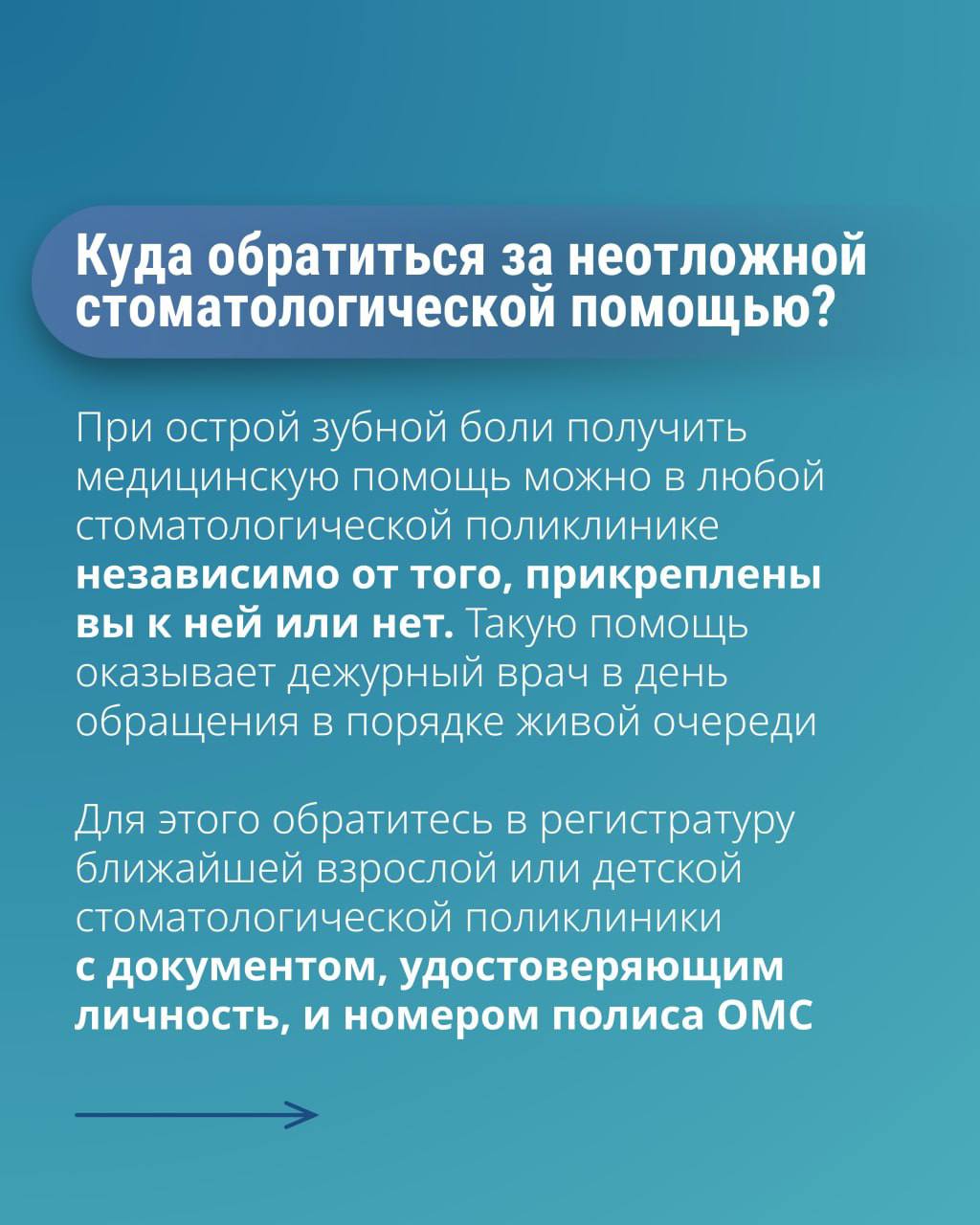 Куда обратиться за неотложной стоматологической помощью?

При острой зубной боли получить медицинскую помощь можно в любой стоматологической поликлинике независимо от того, прикреплены вы к ней или нет. Такую помощь оказывает дежурный врач в день обращения в порядке живой очереди

Для этого обратитесь в регистратуру ближайшей взрослой или детской стоматологической поликлиники с документом, удостоверяющим личность, и номером полиса ОМС